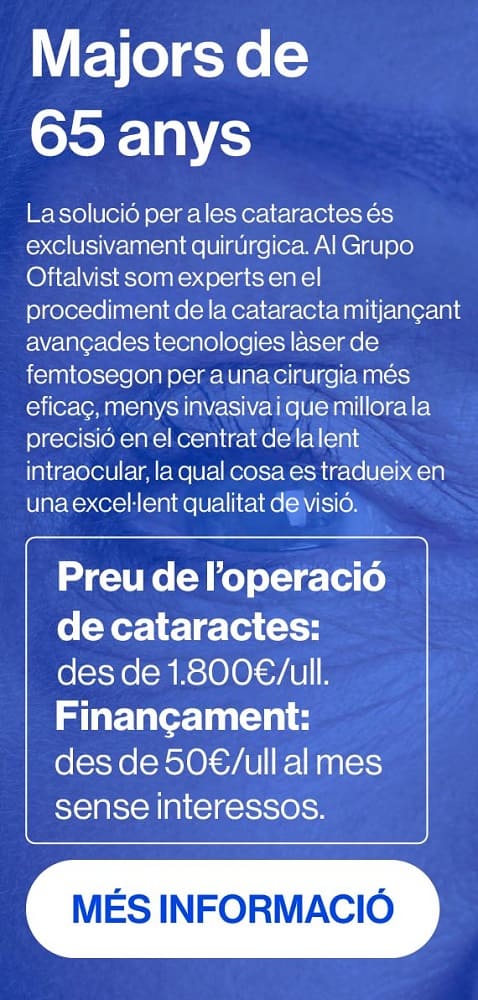 Majors de 65 anys

La solució per a les cataractes és exclusivament quirúrgica. Al Grupo Oftalvist som experts en el procediment de la cataracta mitjançant avançades tecnologies làser de femtosegon per a una cirurgia més eficaç, menys invasiva i que millora la precisió en el centrat de la lent intraocular, la qual cosa es tradueix en una excel·lent qualitat de visió.

Preu de l'operació de cataractes: des de 1.800€/ull.
Finançament: des de 50€/ull al mes sense interessos.

MÉS INFORMACIÓ